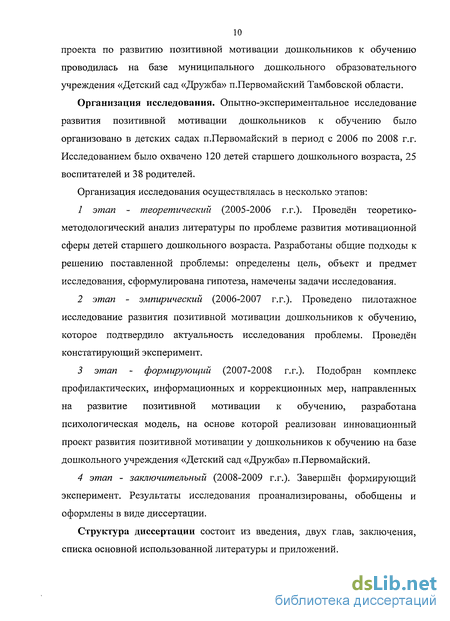 10

проекта по развитию позитивной мотивации дошкольников к обучению проводилась на базе муниципального дошкольного образовательного учреждения «Детский сад «Дружба» п.Первомайский Тамбовской области.

Организация исследования. Опытно-экспериментальное исследование развития позитивной мотивации дошкольников к обучению было организовано в детских садах п.Первомайский в период с 2006 по 2008 г.г. Исследованием было охвачено 120 детей старшего дошкольного возраста, 25 воспитателей и 38 родителей.

Организация исследования осуществлялась в несколько этапов:

1 этап - теоретический (2005-2006 г.г.). Проведён теоретико-методологический анализ литературы по проблеме развития мотивационной сферы детей старшего дошкольного возраста. Разработаны общие подходы к решению поставленной проблемы: определены цель, объект и предмет исследования, сформулирована гипотеза, намечены задачи исследования.

2 этап - эмпирический (2006-2007 г.г.). Проведено пилотажное исследование развития позитивной мотивации дошкольников к обучению, которое подтвердило актуальность исследования проблемы. Проведён констатирующий эксперимент.

3 этап - формирующий (2007-2008 г.г.). Подобран комплекс профилактических, информационных и коррекционных мер, направленных на развитие позитивной мотивации к обучению, разработана психологическая модель, на основе которой реализован инновационный проект развития позитивной мотивации у дошкольников к обучению на базе дошкольного учреждения «Детский сад «Дружба» п.Первомайский.

4 этап - заключительный (2008-2009 г.г.). Завершён формирующий эксперимент. Результаты исследования проанализированы, обобщены и оформлены в виде диссертации.

Структура диссертации состоит из введения, двух глав, заключения, списка основной использованной литературы и приложений.

dsLib.net
библиотека диссертаций